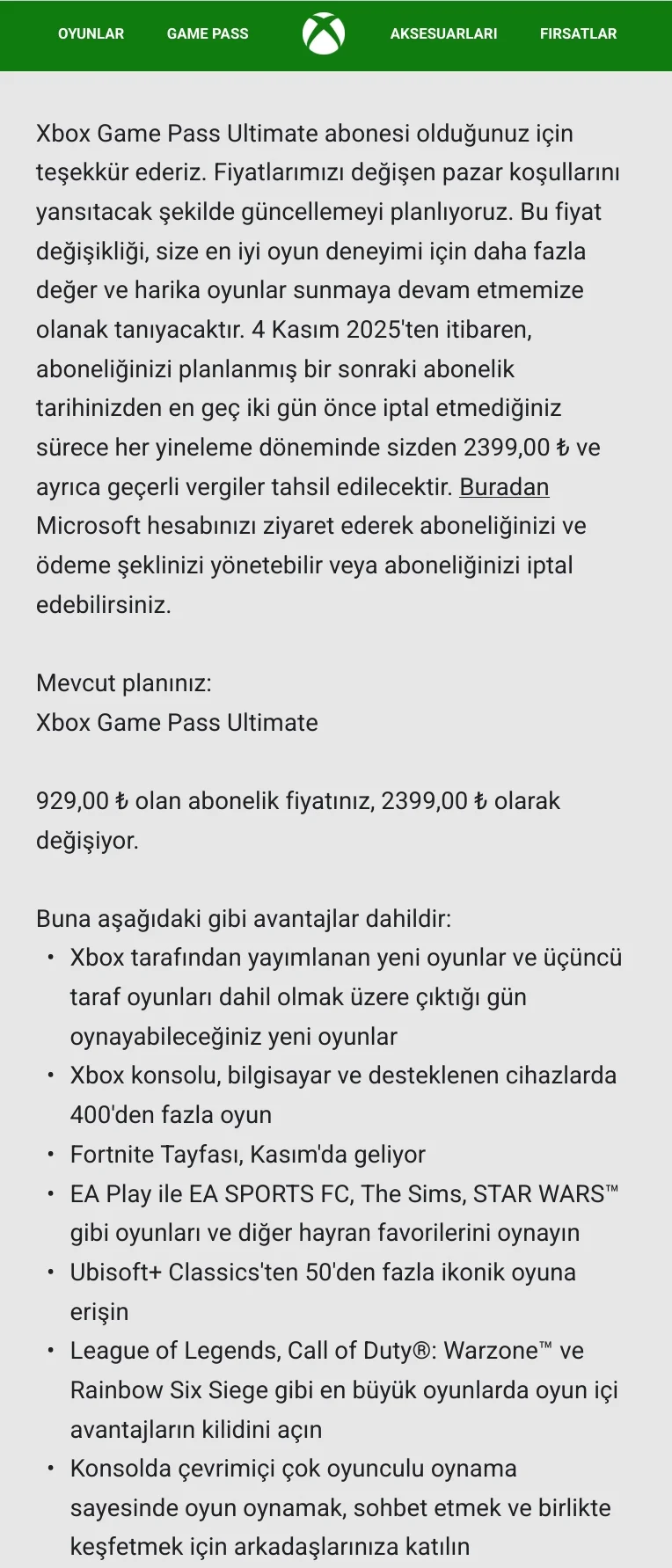 OYUNLAR GAME PASS AKSESUARLARI FIRSATLAR

Xbox Game Pass Ultimate abonesi olduğunuz için teşekkür ederiz. Fiyatlarımızı değişen pazar koşullarını yansıtacak şekilde güncellemeyi planlıyoruz. Bu fiyat değişikliği, size en iyi oyun deneyimi için daha fazla değer ve harika oyunlar sunmaya devam etmemize olanak tanıyacaktır. 4 Kasım 2025'ten itibaren, aboneliğinizi planlanmış bir sonraki abonelik tarihinizden en geç iki gün önce iptal etmediğiniz sürece her yineleme döneminde sizden 2399,00 ₺ ve ayrıca geçerli vergiler tahsil edilecektir. Buradan Microsoft hesabınızı ziyaret ederek aboneliğinizi ve ödeme şeklinizi yönetebilir veya aboneliğinizi iptal edebilirsiniz.

Mevcut planınız:
Xbox Game Pass Ultimate

929,00 ₺ olan abonelik fiyatınız, 2399,00 ₺ olarak değişiyor.

Buna aşağıdaki gibi avantajlar dahildir:
• Xbox tarafından yayımlanan yeni oyunlar ve üçüncü taraf oyunları dahil olmak üzere çıktığı gün oynayabileceğiniz yeni oyunlar
• Xbox konsolu, bilgisayar ve desteklenen cihazlarda 400'den fazla oyun
• Fortnite Tayfası, Kasım'da geliyor
• EA Play ile EA SPORTS FC, The Sims, STAR WARS™ gibi oyunları ve diğer hayran favorilerini oynayın
• Ubisoft+ Classics'ten 50'den fazla ikonik oyuna erişin
• League of Legends, Call of Duty®: Warzone™ ve Rainbow Six Siege gibi en büyük oyunlarda oyun içi avantajların kilidini açın
• Konsolda çevrimiçi çok oyunculu oynama sayesinde oyun oynamak, sohbet etmek ve birlikte keşfetmek için arkadaşlarınıza katılın